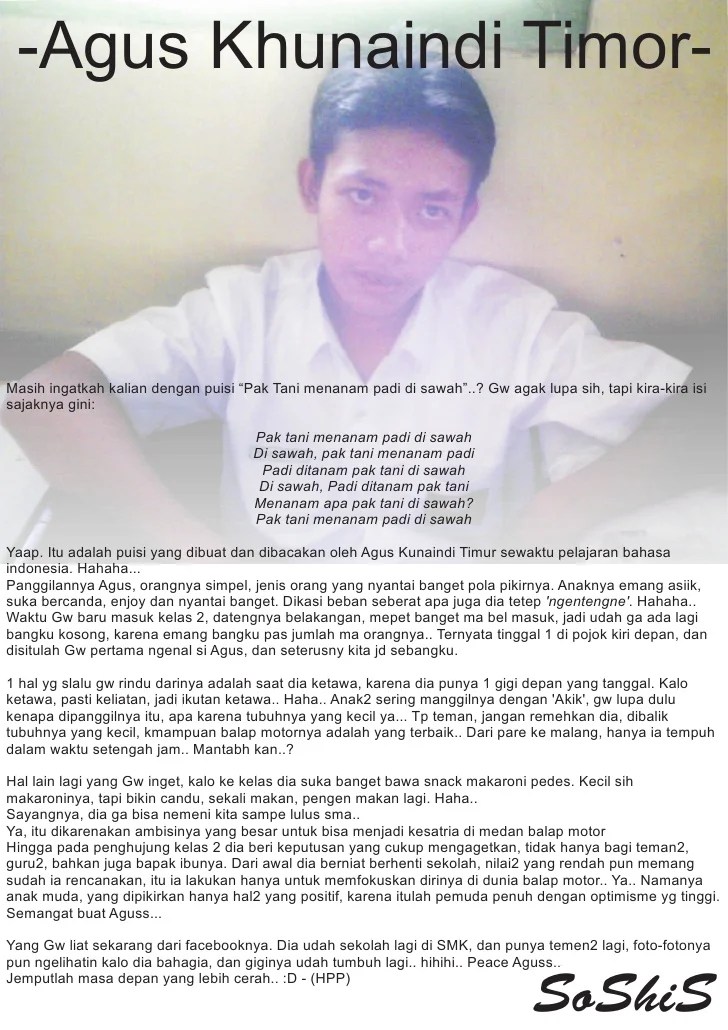 -Agus Khunaindi Timor-

Masih ingatkah kalian dengan puisi “Pak Tani menanam padi di sawah”..? Gw agak lupa sih, tapi kira-kira isi sajaknya gini:

Pak tani menanam padi di sawah
Di sawah, pak tani menanam padi
Padi ditanam pak tani di sawah
Di sawah, Padi ditanam pak tani
Menanam apa pak tani di sawah?
Pak tani menanam padi di sawah

Yaap. Itu adalah puisi yang dibuat dan dibacakan oleh Agus Kunaindi Timur sewaktu pelajaran bahasa indonesia. Hahaha...
Panggilannya Agus, orangnya simpel, jenis orang yang nyantai banget pola pikirnya. Anaknya emang asiik, suka bercanda, enjoy dan nyantai banget. Dikasi beban seberat apa juga dia tetep 'ngentengne'. Hahaha.. Waktu Gw baru masuk kelas 2, datengnya belakangan, mepet banget ma bel masuk, jadi udah ga ada lagi bangku kosong, karena emang bangku pas jumlah ma orangnya.. Ternyata tinggal 1 di pojok kiri depan, dan disitulah Gw pertama ngenal si Agus, dan seterusny kita jd sebangku.

1 hal yg slalu gw rindu darinya adalah saat dia ketawa, karena dia punya 1 gigi depan yang tanggal. Kalo ketawa, pasti keliatan, jadi ikutan ketawa.. Haha.. Anak2 sering manggilnya dengan 'Akik', gw lupa dulu kenapa dipanggilnya itu, apa karena tubuhnya yang kecil ya... Tp teman, jangan remehkan dia, dibalik tubuhnya yang kecil, kmampuan balap motornya adalah yang terbaik.. Dari pare ke malang, hanya ia tempuh dalam waktu setengah jam.. Mantabh kan..?

Hal lain lagi yang Gw inget, kalo ke kelas dia suka banget bawa snack makaroni pedes. Kecil sih makaroninya, tapi bikin candu, sekali makan, pengen makan lagi. Haha..
Sayangnya, dia ga bisa nemeni kita sampe lulus sma..
Ya, itu dikarenakan ambisinya yang besar untuk bisa menjadi kesatria di medan balap motor
Hingga pada penghujung kelas 2 dia beri keputusan yang cukup mengagetkan, tidak hanya bagi teman2, guru2, bahkan juga bapak ibunya. Dari awal dia berniat berhenti sekolah, nilai2 yang rendah pun memang sudah ia rencanakan, itu ia lakukan hanya untuk memfokuskan dirinya di dunia balap motor.. Ya.. Namanya anak muda, yang dipikirkan hanya hal2 yang positif, karena itulah pemuda penuh dengan optimisme yg tinggi. Semangat buat Aguss...

Yang Gw liat sekarang dari facebooknya. Dia udah sekolah lagi di SMK, dan punya temen2 lagi, foto-fotonya pun ngelihatin kalo dia bahagia, dan giginya udah tumbuh lagi.. hihihi.. Peace Aguss..
Jemputlah masa depan yang lebih cerah.. :D - (HPP)

SoShiS